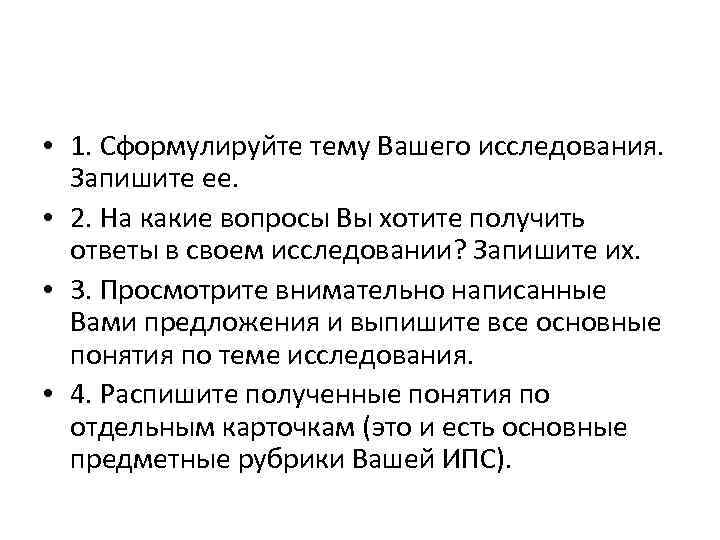 • 1. Сформулируйте тему Вашего исследования. Запишите ее.

• 2. На какие вопросы Вы хотите получить ответы в своем исследовании? Запишите их.

• 3. Просмотрите внимательно написанные Вами предложения и выпишите все основные понятия по теме исследования.

• 4. Распишите полученные понятия по отдельным карточкам (это и есть основные предметные рубрики Вашей ИПС).